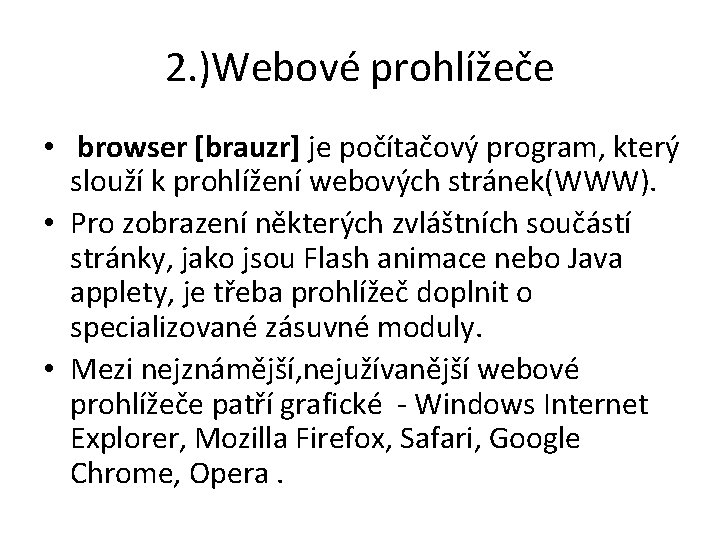 2.)Webové prohlížeče

• browser [brauzr] je počítačový program, který slouží k prohlížení webových stránek(WWW).
• Pro zobrazení některých zvláštních součástí stránky, jako jsou Flash animace nebo Java applety, je třeba prohlížeč doplnit o specializované zásuvné moduly.
• Mezi nejznámější,nejužívanější webové prohlížeče patří grafické - Windows Internet Explorer, Mozilla Firefox, Safari, Google Chrome, Opera .